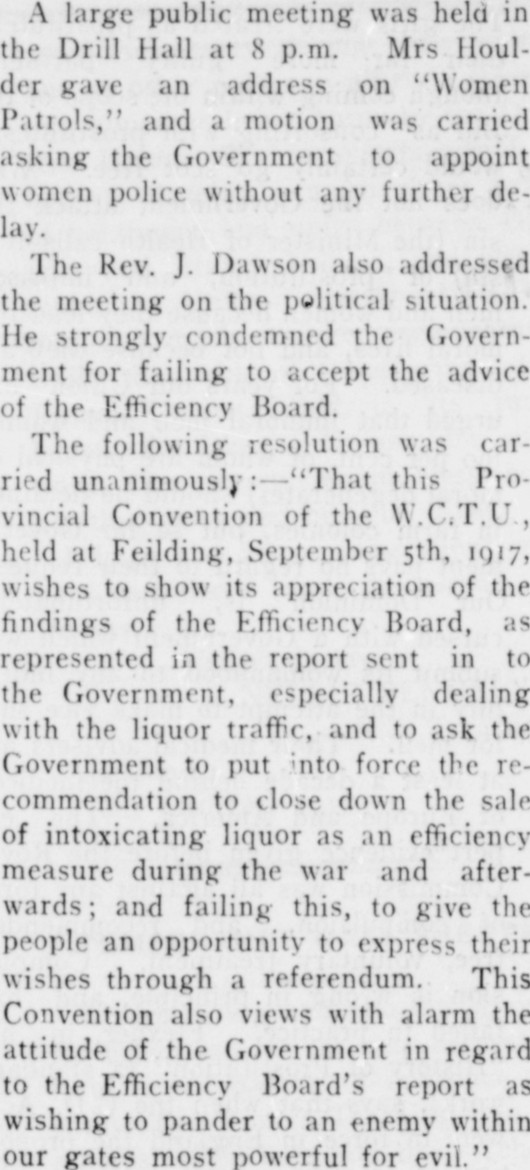 A large public meeting was held in the Drill Hall at 8 p.m. Mrs Houlder gave an address on "Women Patrols," and a motion was carried asking the Government to appoint women police without any further delay.

The Rev. J. Dawson also addressed the meeting on the political situation. He strongly condemned the Government for failing to accept the advice of the Efficiency Board.

The following resolution was carried unanimously:—"That this Provincial Convention of the W.C.T.U., held at Feilding, September 5th, 1917, wishes to show its appreciation of the findings of the Efficiency Board, as represented in the report sent in to the Government, especially dealing with the liquor traffic, and to ask the Government to put into force the recommendation to close down the sale of intoxicating liquor as an efficiency measure during the war and afterwards; and failing this, to give the people an opportunity to express their wishes through a referendum. This Convention also views with alarm the attitude of the Government in regard to the Efficiency Board's report as wishing to pander to an enemy within our gates most powerful for evil."